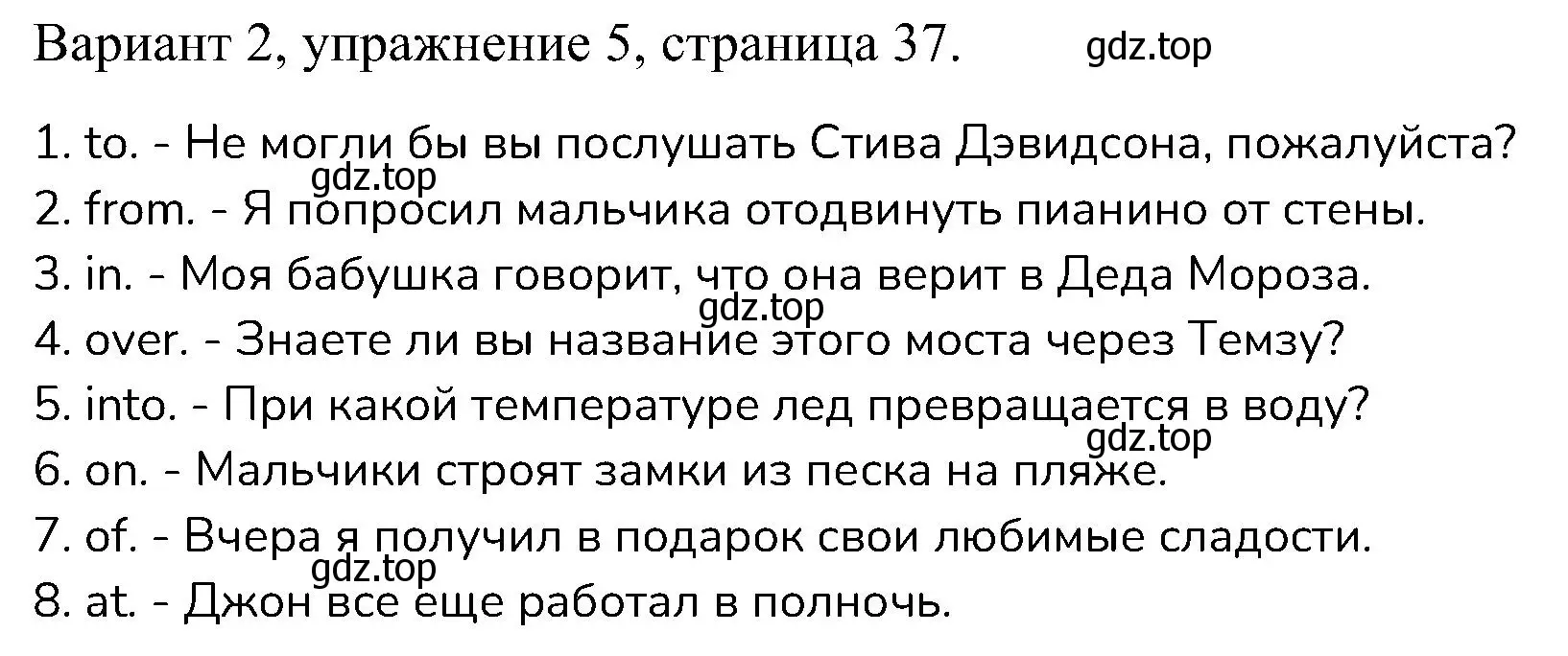 Вариант 2, упражнение 5, страница 37. gdz.top

1. to. - Не могли бы вы послушать Стива Дэвидсона, пожалуйста?
gdz.top
2. from. - Я попросил мальчика отодвинуть пианино от стены.
3. in. - Моя бабушка говорит, что она верит в Деда Мороза.
gdz.top
4. over. - Знаете ли вы название этого моста через Темзу?
5. into. - При какой температуре лед превращается в воду?
gdz.top
6. on. - Мальчики строят замки из песка на пляже.
7. of. - Вчера я получил в подарок свои любимые сладости.
gdz.top
8. at. - Джон все еще работал в полночь.